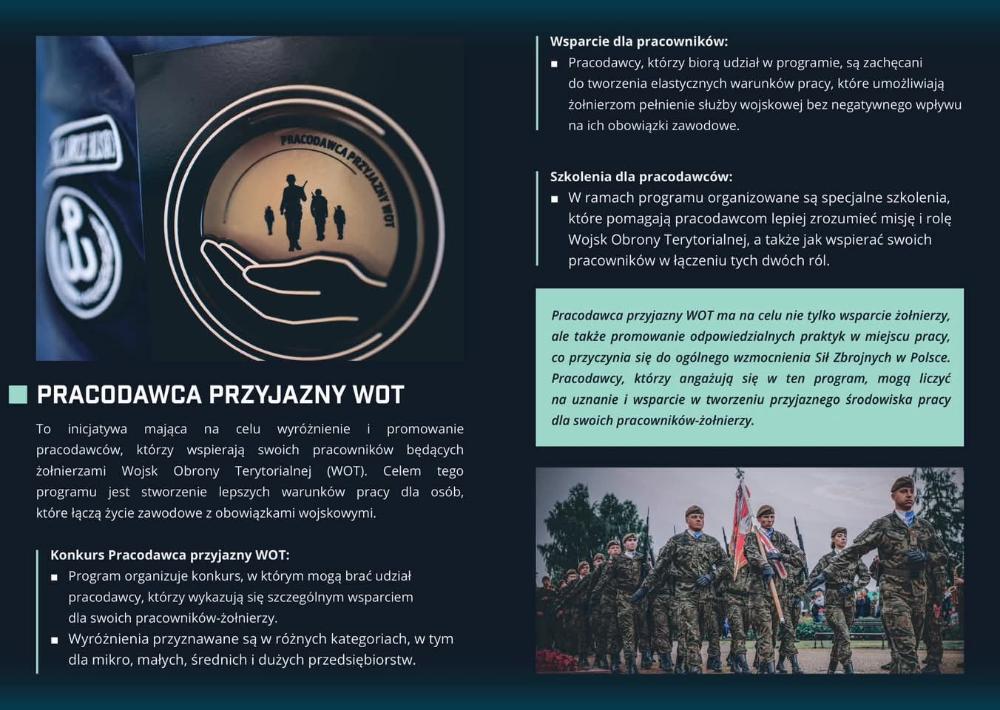 PRACODAWCA PRZYJAZNY WOT

PRACODAWCA PRZYJAZNY WOT

To inicjatywa mająca na celu wyróżnienie i promowanie pracodawców, którzy wspierają swoich pracowników będących żołnierzami Wojsk Obrony Terytorialnej (WOT). Celem tego programu jest stworzenie lepszych warunków pracy dla osób, które łączą życie zawodowe z obowiązkami wojskowymi.

Konkurs Pracodawca przyjazny WOT:
▪ Program organizuje konkurs, w którym mogą brać udział pracodawcy, którzy wykazują się szczególnym wsparciem dla swoich pracowników-żołnierzy.
▪ Wyróżnienia przyznawane są w różnych kategoriach, w tym dla mikro, małych, średnich i dużych przedsiębiorstw.

Wsparcie dla pracowników:
▪ Pracodawcy, którzy biorą udział w programie, są zachęcani do tworzenia elastycznych warunków pracy, które umożliwiają żołnierzom pełnienie służby wojskowej bez negatywnego wpływu na ich obowiązki zawodowe.

Szkolenia dla pracodawców:
▪ W ramach programu organizowane są specjalne szkolenia, które pomagają pracodawcom lepiej zrozumieć misję i rolę Wojsk Obrony Terytorialnej, a także jak wspierać swoich pracowników w łączeniu tych dwóch ról.

Pracodawca przyjazny WOT ma na celu nie tylko wsparcie żołnierzy, ale także promowanie odpowiedzialnych praktyk w miejscu pracy, co przyczynia się do ogólnego wzmocnienia Sił Zbrojnych w Polsce. Pracodawcy, którzy angażują się w ten program, mogą liczyć na uznanie i wsparcie w tworzeniu przyjaznego środowiska pracy dla swoich pracowników-żołnierzy.